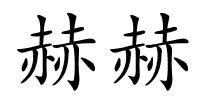 赫赫